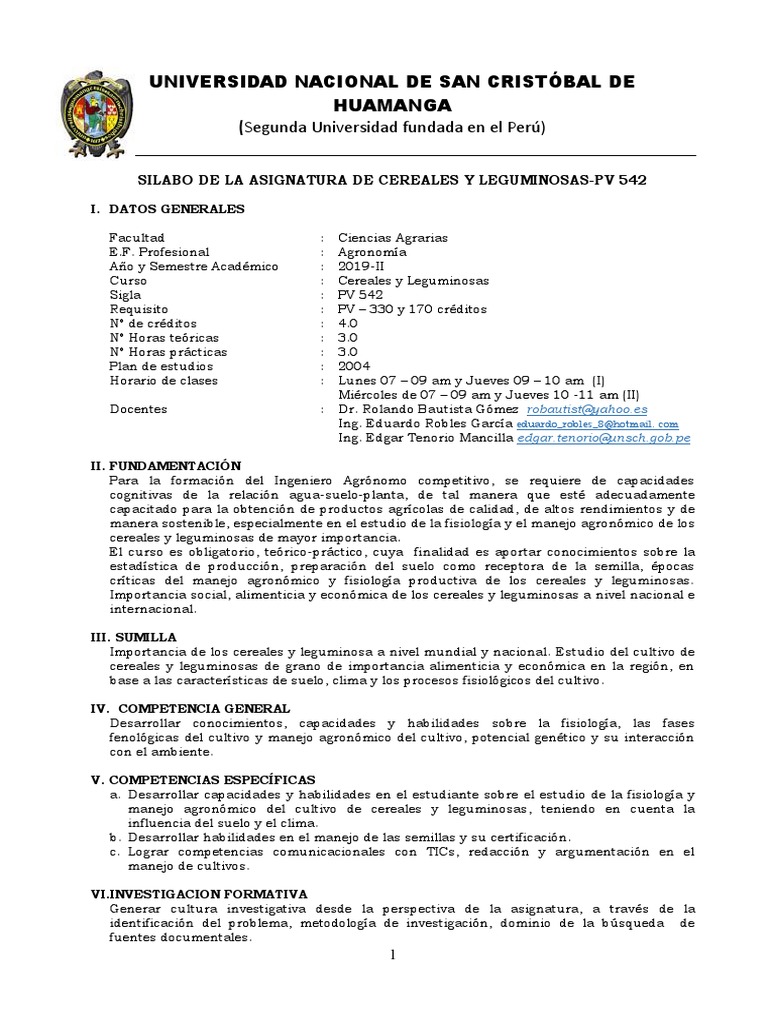 UNIVERSIDAD NACIONAL DE SAN CRISTÓBAL DE HUAMANGA
(Segunda Universidad fundada en el Perú)

SILABO DE LA ASIGNATURA DE CEREALES Y LEGUMINOSAS-PV 542

I. DATOS GENERALES

| | | |
|---|---|---|
| Facultad | : | Ciencias Agrarias |
| E.F. Profesional | : | Agronomía |
| Año y Semestre Académico | : | 2019-II |
| Curso | : | Cereales y Leguminosas |
| Sigla | : | PV 542 |
| Requisito | : | PV – 330 y 170 créditos |
| N° de créditos | : | 4.0 |
| N° Horas teóricas | : | 3.0 |
| N° Horas prácticas | : | 3.0 |
| Plan de estudios | : | 2004 |
| Horario de clases | : | Lunes 07 – 09 am y Jueves 09 – 10 am (I) Miércoles de 07 – 09 am y Jueves 10 -11 am (II) |
| Docentes | : | Dr. Rolando Bautista Gómez robautist@yahoo.es Ing. Eduardo Robles García eduardo_robles_8@hotmail.com Ing. Edgar Tenorio Mancilla edgar.tenorio@unsch.gob.pe |

II. FUNDAMENTACIÓN
Para la formación del Ingeniero Agrónomo competitivo, se requiere de capacidades cognitivas de la relación agua-suelo-planta, de tal manera que esté adecuadamente capacitado para la obtención de productos agrícolas de calidad, de altos rendimientos y de manera sostenible, especialmente en el estudio de la fisiología y el manejo agronómico de los cereales y leguminosas de mayor importancia.
El curso es obligatorio, teórico-práctico, cuya finalidad es aportar conocimientos sobre la estadística de producción, preparación del suelo como receptora de la semilla, épocas críticas del manejo agronómico y fisiología productiva de los cereales y leguminosas. Importancia social, alimenticia y económica de los cereales y leguminosas a nivel nacional e internacional.

III. SUMILLA
Importancia de los cereales y leguminosa a nivel mundial y nacional. Estudio del cultivo de cereales y leguminosas de grano de importancia alimenticia y económica en la región, en base a las características de suelo, clima y los procesos fisiológicos del cultivo.

IV. COMPETENCIA GENERAL
Desarrollar conocimientos, capacidades y habilidades sobre la fisiología, las fases fenológicas del cultivo y manejo agronómico del cultivo, potencial genético y su interacción con el ambiente.

V. COMPETENCIAS ESPECÍFICAS
a. Desarrollar capacidades y habilidades en el estudiante sobre el estudio de la fisiología y manejo agronómico del cultivo de cereales y leguminosas, teniendo en cuenta la influencia del suelo y el clima.
b. Desarrollar habilidades en el manejo de las semillas y su certificación.
c. Lograr competencias comunicacionales con TICs, redacción y argumentación en el manejo de cultivos.

VI.INVESTIGACION FORMATIVA
Generar cultura investigativa desde la perspectiva de la asignatura, a través de la identificación del problema, metodología de investigación, dominio de la búsqueda de fuentes documentales.

1